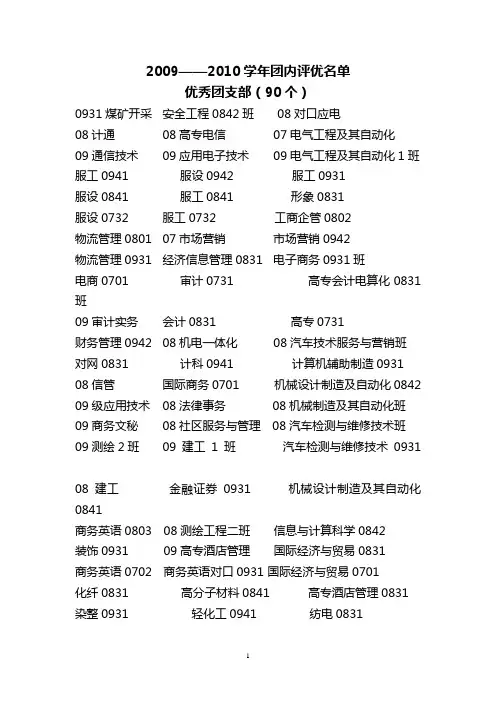 2009——2010 学年团内评优名单
优秀团支部（90 个）

0931 煤矿开采
安全工程 0842 班
08 对口应电

08 计通
08 高专电信
07 电气工程及其自动化

09 通信技术
09 应用电子技术
09 电气工程及其自动化 1 班

服工 0941
服设 0942
服工 0931

服设 0841
服工 0841
形象 0831

服设 0732
服工 0732
工商企管 0802

物流管理 0801
07 市场营销
市场营销 0942

物流管理 0931
经济信息管理 0831
电子商务 0931 班

电商 0701
审计 0731
高专会计电算化 0831 班

09 审计实务
会计 0831
高专 0731

财务管理 0942
08 机电一体化
08 汽车技术服务与营销班

对网 0831
计科 0941
计算机辅助制造 0931

08 信管
国际商务 0701
机械设计制造及自动化 0842

09 级应用技术
08 法律事务
08 机械制造及其自动化班

09 商务文秘
08 社区服务与管理
08 汽车检测与维修技术班

09 测绘 2 班
09 建工 1 班
汽车检测与维修技术 0931

08 建工
金融证券 0931
机械设计制造及其自动化 0841

商务英语 0803
08 测绘工程二班
信息与计算科学 0842

装饰 0931
09 高专酒店管理
国际经济与贸易 0831

商务英语 0702
商务英语对口 0931
国际经济与贸易 0701

化纤 0831
高分子材料 0841
高专酒店管理 0831

染整 0931
轻化工 0941
纺电 0831

1